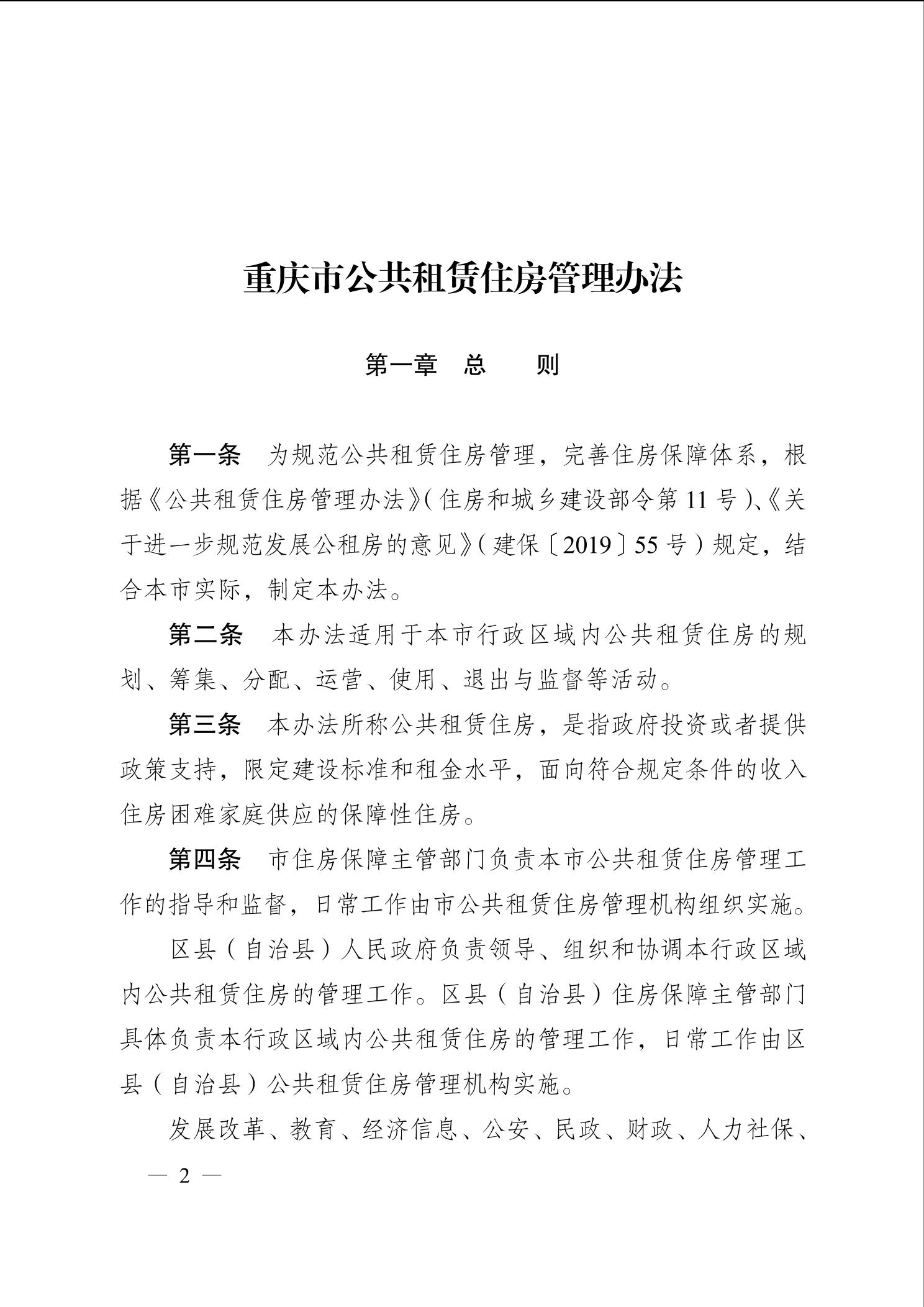 重庆市公共租赁住房管理办法

第一章　总　　则

第一条　为规范公共租赁住房管理，完善住房保障体系，根据《公共租赁住房管理办法》（住房和城乡建设部令第 11 号）、《关于进一步规范发展公租房的意见》（建保〔2019〕55 号）规定，结合本市实际，制定本办法。

第二条　本办法适用于本市行政区域内公共租赁住房的规划、筹集、分配、运营、使用、退出与监督等活动。

第三条　本办法所称公共租赁住房，是指政府投资或者提供政策支持，限定建设标准和租金水平，面向符合规定条件的收入住房困难家庭供应的保障性住房。

第四条　市住房保障主管部门负责本市公共租赁住房管理工作的指导和监督，日常工作由市公共租赁住房管理机构组织实施。

区县（自治县）人民政府负责领导、组织和协调本行政区域内公共租赁住房的管理工作。区县（自治县）住房保障主管部门具体负责本行政区域内公共租赁住房的管理工作，日常工作由区县（自治县）公共租赁住房管理机构实施。

发展改革、教育、经济信息、公安、民政、财政、人力社保、

— 2 —